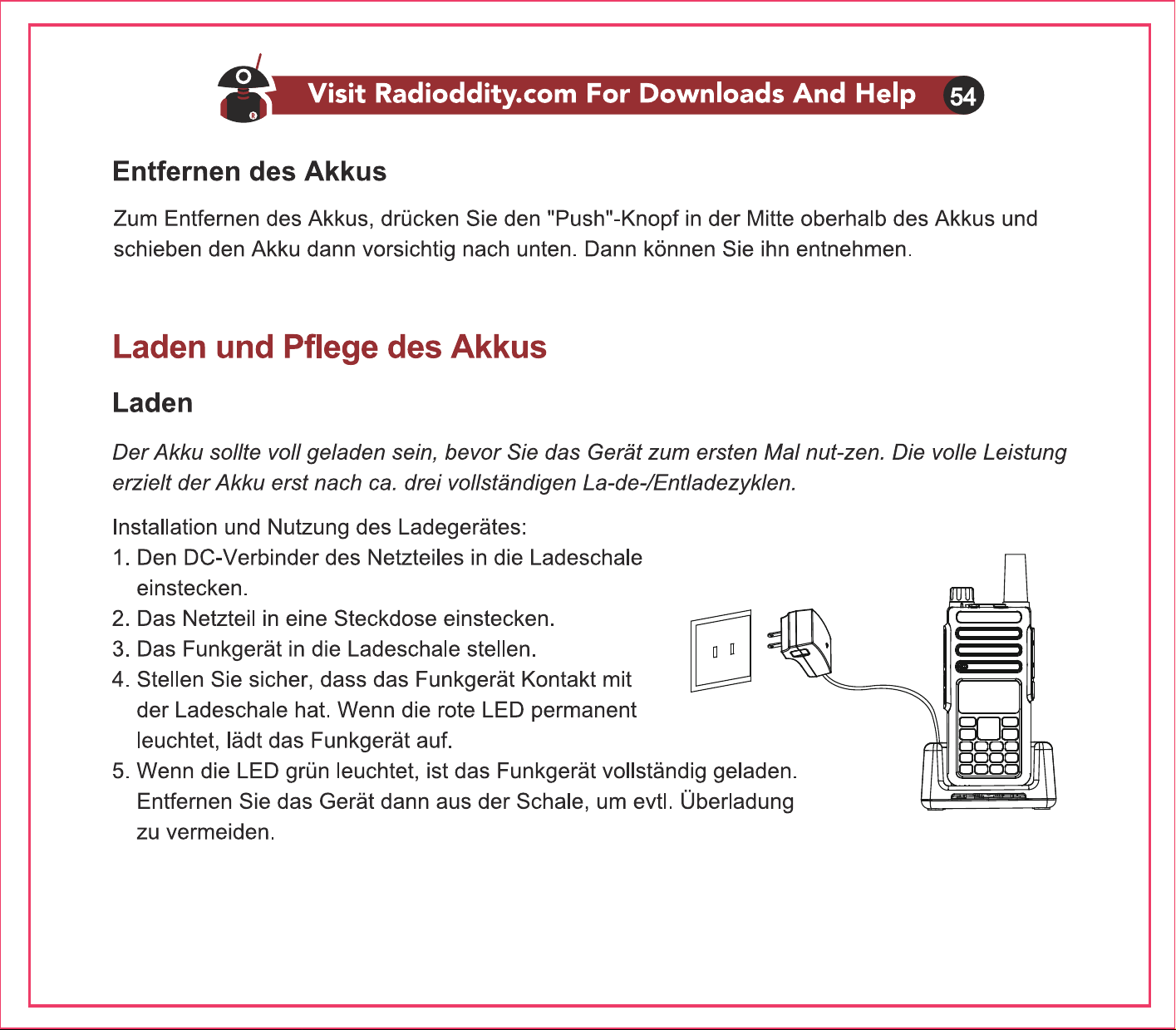 Visit Radioddity.com For Downloads And Help 54

Entfernen des Akkus

Zum Entfernen des Akkus, drücken Sie den "Push"-Knopf in der Mitte oberhalb des Akkus und schieben den Akku dann vorsichtig nach unten. Dann können Sie ihn entnehmen.

Laden und Pflege des Akkus

Laden

Der Akku sollte voll geladen sein, bevor Sie das Gerät zum ersten Mal nut-zen. Die volle Leistung erzielt der Akku erst nach ca. drei vollständigen La-de-/Entladezyklen.

Installation und Nutzung des Ladegerätes:
1. Den DC-Verbinder des Netzteiles in die Ladeschale einstecken.
2. Das Netzteil in eine Steckdose einstecken.
3. Das Funkgerät in die Ladeschale stellen.
4. Stellen Sie sicher, dass das Funkgerät Kontakt mit der Ladeschale hat. Wenn die rote LED permanent leuchtet, lädt das Funkgerät auf.
5. Wenn die LED grün leuchtet, ist das Funkgerät vollständig geladen. Entfernen Sie das Gerät dann aus der Schale, um evtl. Überladung zu vermeiden.